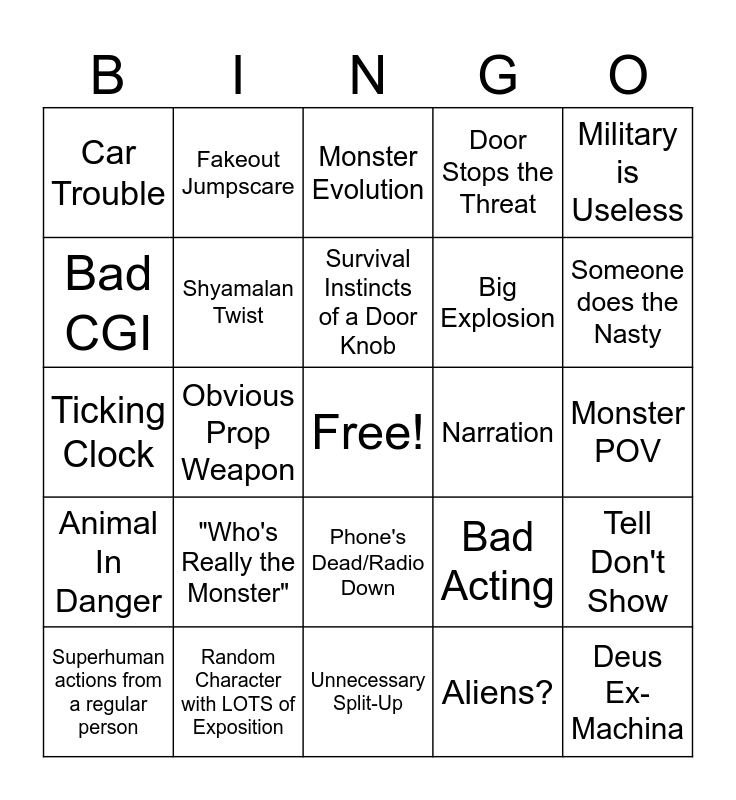 | B | I | N | G | O |
|---|---|---|---|---|
| Car Trouble | Fakeout Jumpscare | Monster Evolution | Door Stops the Threat | Military is Useless |
| Bad CGI | Shyamalan Twist | Survival Instincts of a Door Knob | Big Explosion | Someone does the Nasty |
| Ticking Clock | Obvious Prop Weapon | Free! | Narration | Monster POV |
| Animal In Danger | "Who's Really the Monster" | Phone's Dead/Radio Down | Bad Acting | Tell Don't Show |
| Superhuman actions from a regular person | Random Character with LOTS of Exposition | Unnecessary Split-Up | Aliens? | Deus Ex-Machina |